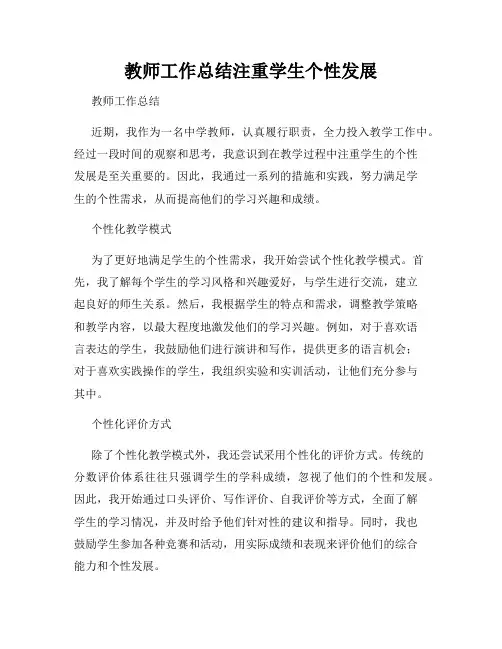 教师工作总结注重学生个性发展

教师工作总结

近期，我作为一名中学教师，认真履行职责，全力投入教学工作中。经过一段时间的观察和思考，我意识到在教学过程中注重学生的个性发展是至关重要的。因此，我通过一系列的措施和实践，努力满足学生的个性需求，从而提高他们的学习兴趣和成绩。

个性化教学模式

为了更好地满足学生的个性需求，我开始尝试个性化教学模式。首先，我了解每个学生的学习风格和兴趣爱好，与学生进行交流，建立起良好的师生关系。然后，我根据学生的特点和需求，调整教学策略和教学内容，以最大程度地激发他们的学习兴趣。例如，对于喜欢语言表达的学生，我鼓励他们进行演讲和写作，提供更多的语言机会；对于喜欢实践操作的学生，我组织实验和实训活动，让他们充分参与其中。

个性化评价方式

除了个性化教学模式外，我还尝试采用个性化的评价方式。传统的分数评价体系往往只强调学生的学科成绩，忽视了他们的个性和发展。因此，我开始通过口头评价、写作评价、自我评价等方式，全面了解学生的学习情况，并及时给予他们针对性的建议和指导。同时，我也鼓励学生参加各种竞赛和活动，用实际成绩和表现来评价他们的综合能力和个性发展。